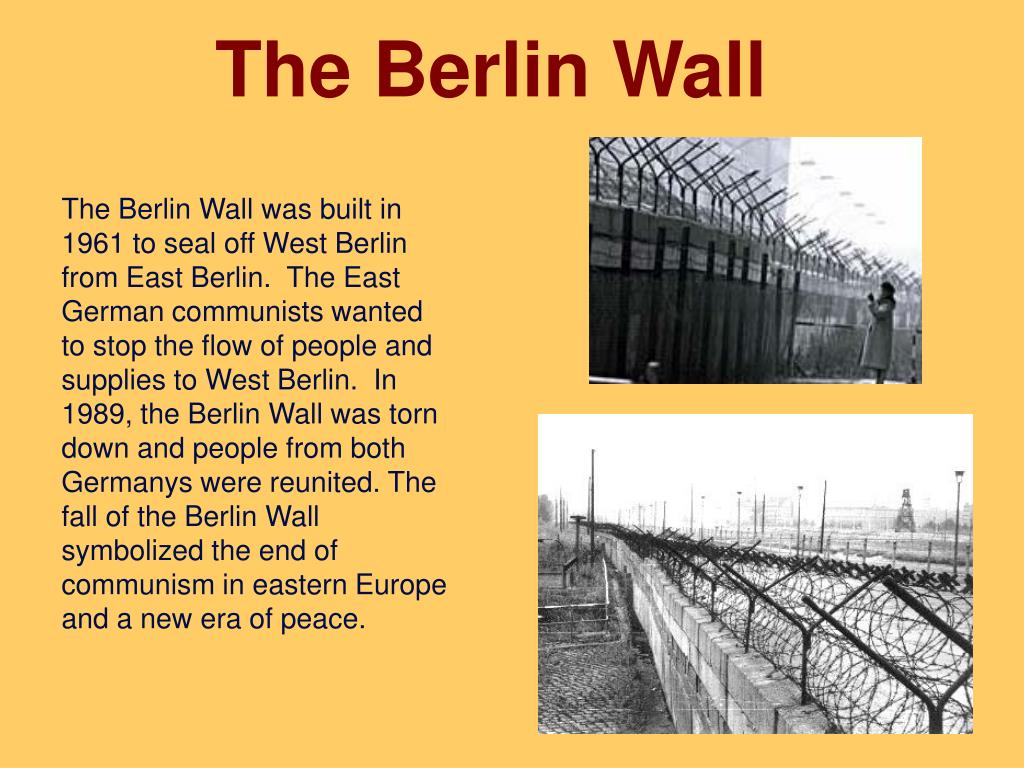 The Berlin Wall

The Berlin Wall was built in 1961 to seal off West Berlin from East Berlin. The East German communists wanted to stop the flow of people and supplies to West Berlin. In 1989, the Berlin Wall was torn down and people from both Germanys were reunited. The fall of the Berlin Wall symbolized the end of communism in eastern Europe and a new era of peace.